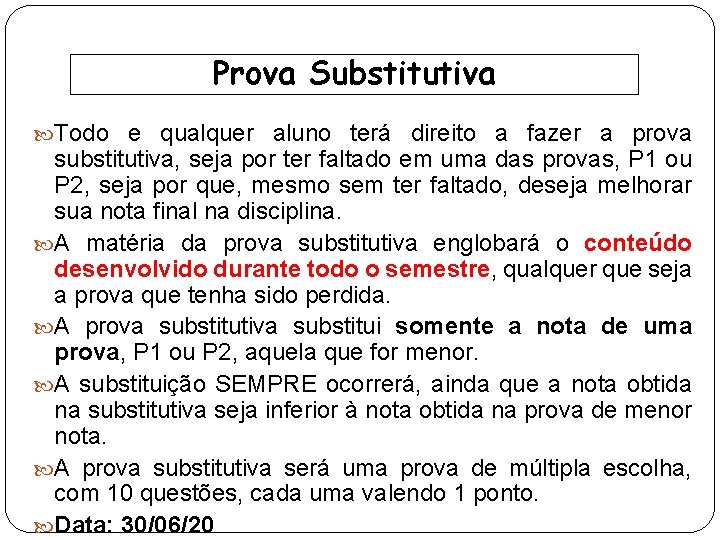 Prova Substitutiva

Todo e qualquer aluno terá direito a fazer a prova substitutiva, seja por ter faltado em uma das provas, P1 ou P2, seja por que, mesmo sem ter faltado, deseja melhorar sua nota final na disciplina.

A matéria da prova substitutiva englobará o conteúdo desenvolvido durante todo o semestre, qualquer que seja a prova que tenha sido perdida.

A prova substitutiva substitui somente a nota de uma prova, P1 ou P2, aquela que for menor.

A substituição SEMPRE ocorrerá, ainda que a nota obtida na substitutiva seja inferior à nota obtida na prova de menor nota.

A prova substitutiva será uma prova de múltipla escolha, com 10 questões, cada uma valendo 1 ponto.

Data: 30/06/20